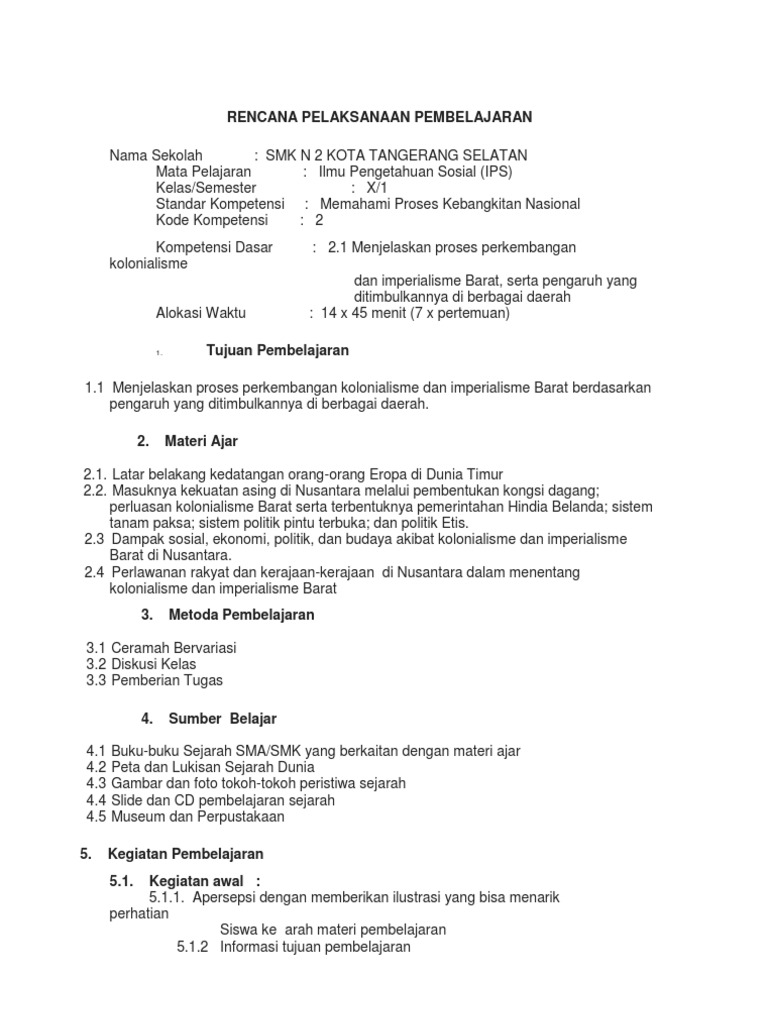 RENCANA PELAKSANAAN PEMBELAJARAN

Nama Sekolah : SMK N 2 KOTA TANGERANG SELATAN
Mata Pelajaran : Ilmu Pengetahuan Sosial (IPS)
Kelas/Semester : X/1
Standar Kompetensi : Memahami Proses Kebangkitan Nasional
Kode Kompetensi : 2

Kompetensi Dasar : 2.1 Menjelaskan proses perkembangan kolonialisme
dan imperialisme Barat, serta pengaruh yang ditimbulkannya di berbagai daerah
Alokasi Waktu : 14 x 45 menit (7 x pertemuan)

1. Tujuan Pembelajaran

1.1 Menjelaskan proses perkembangan kolonialisme dan imperialisme Barat berdasarkan pengaruh yang ditimbulkannya di berbagai daerah.

2. Materi Ajar

2.1. Latar belakang kedatangan orang-orang Eropa di Dunia Timur
2.2. Masuknya kekuatan asing di Nusantara melalui pembentukan kongsi dagang; perluasan kolonialisme Barat serta terbentuknya pemerintahan Hindia Belanda; sistem tanam paksa; sistem politik pintu terbuka; dan politik Etis.
2.3 Dampak sosial, ekonomi, politik, dan budaya akibat kolonialisme dan imperialisme Barat di Nusantara.
2.4 Perlawanan rakyat dan kerajaan-kerajaan di Nusantara dalam menentang kolonialisme dan imperialisme Barat

3. Metoda Pembelajaran

3.1 Ceramah Bervariasi
3.2 Diskusi Kelas
3.3 Pemberian Tugas

4. Sumber Belajar

4.1 Buku-buku Sejarah SMA/SMK yang berkaitan dengan materi ajar
4.2 Peta dan Lukisan Sejarah Dunia
4.3 Gambar dan foto tokoh-tokoh peristiwa sejarah
4.4 Slide dan CD pembelajaran sejarah
4.5 Museum dan Perpustakaan

5. Kegiatan Pembelajaran

5.1. Kegiatan awal :
5.1.1. Apersepsi dengan memberikan ilustrasi yang bisa menarik perhatian
Siswa ke arah materi pembelajaran
5.1.2 Informasi tujuan pembelajaran